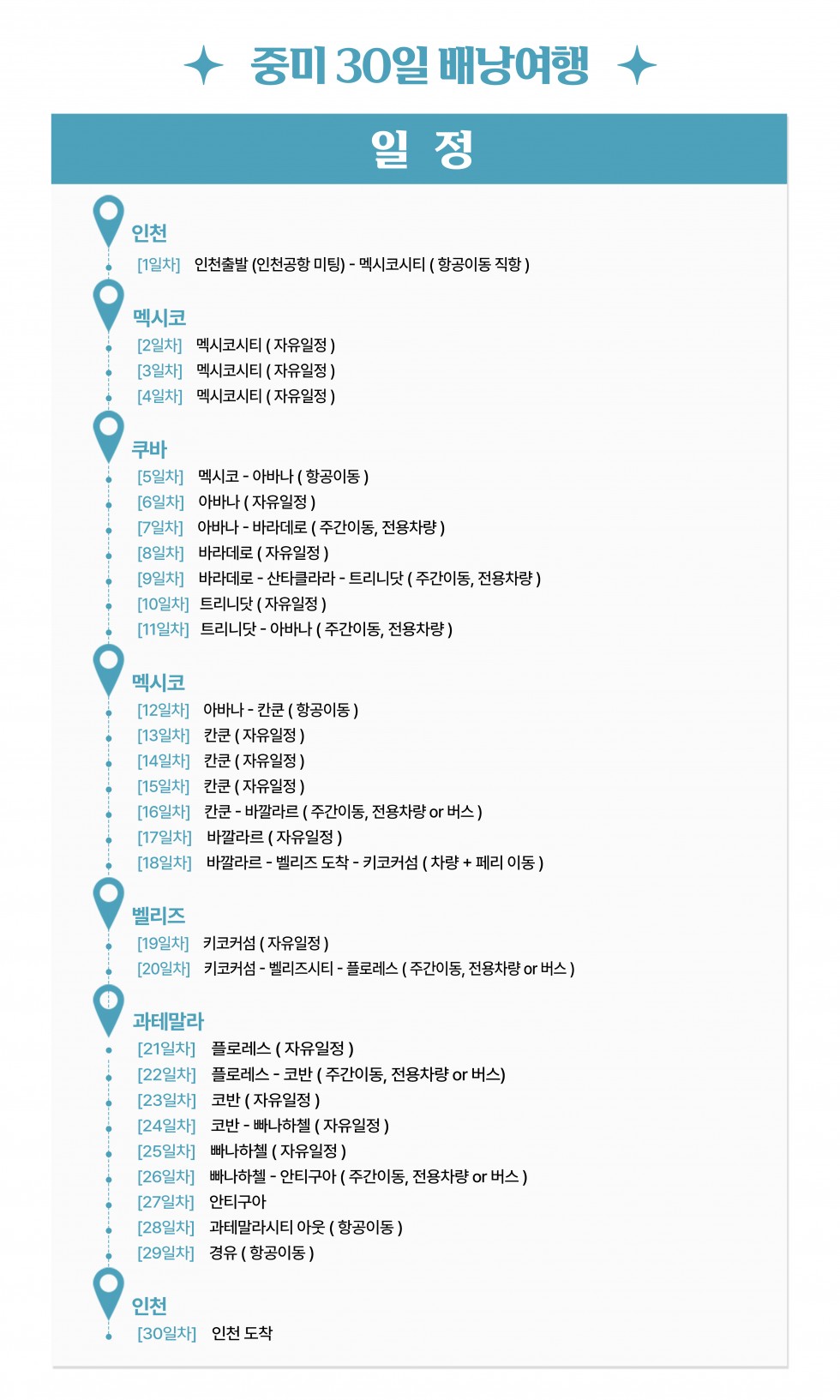 중미 30일 배낭여행

일 정

인천
[1일차] 인천출발 (인천공항 미팅) - 멕시코시티 ( 항공이동 직항 )

멕시코
[2일차] 멕시코시티 ( 자유일정 )
[3일차] 멕시코시티 ( 자유일정 )
[4일차] 멕시코시티 ( 자유일정 )

쿠바
[5일차] 멕시코 - 아바나 ( 항공이동 )
[6일차] 아바나 ( 자유일정 )
[7일차] 아바나 - 바라데로 ( 주간이동, 전용차량 )
[8일차] 바라데로 ( 자유일정 )
[9일차] 바라데로 - 산타클라라 - 트리니닷 ( 주간이동, 전용차량 )
[10일차] 트리니닷 ( 자유일정 )
[11일차] 트리니닷 - 아바나 ( 주간이동, 전용차량 )

멕시코
[12일차] 아바나 - 칸쿤 ( 항공이동 )
[13일차] 칸쿤 ( 자유일정 )
[14일차] 칸쿤 ( 자유일정 )
[15일차] 칸쿤 ( 자유일정 )
[16일차] 칸쿤 - 바깔라르 ( 주간이동, 전용차량 or 버스 )
[17일차] 바깔라르 ( 자유일정 )
[18일차] 바깔라르 - 벨리즈 도착 - 키코커섬 ( 차량 + 페리 이동 )

벨리즈
[19일차] 키코커섬 ( 자유일정 )
[20일차] 키코커섬 - 벨리즈시티 - 플로레스 ( 주간이동, 전용차량 or 버스 )

과테말라
[21일차] 플로레스 ( 자유일정 )
[22일차] 플로레스 - 코반 ( 주간이동, 전용차량 or 버스)
[23일차] 코반 ( 자유일정 )
[24일차] 코반 - 빠나하첼 ( 자유일정 )
[25일차] 빠나하첼 ( 자유일정 )
[26일차] 빠나하첼 - 안티구아 ( 주간이동, 전용차량 or 버스 )
[27일차] 안티구아
[28일차] 과테말라시티 아웃 ( 항공이동 )
[29일차] 경유 ( 항공이동 )

인천
[30일차] 인천 도착